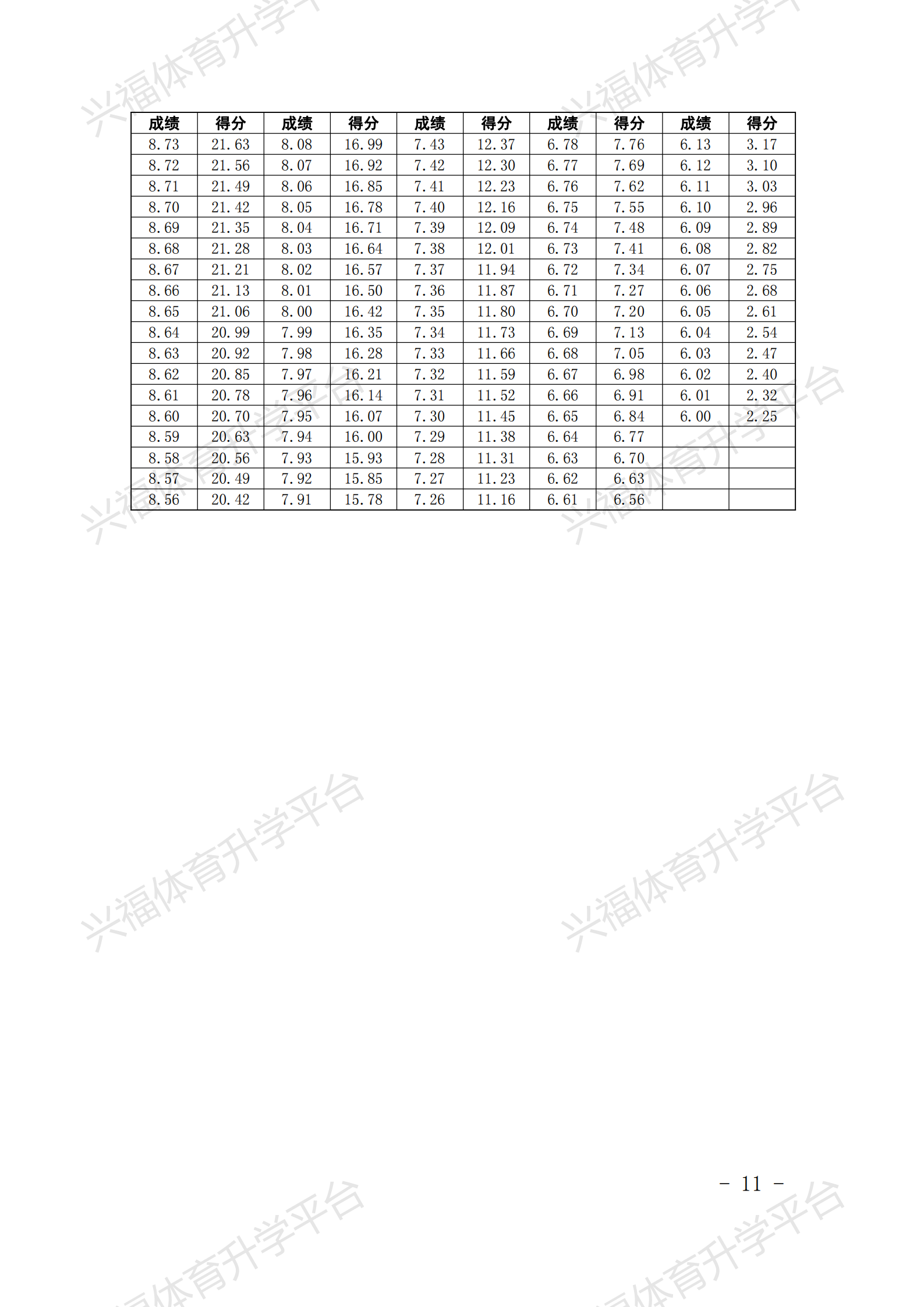 | 成绩 | 得分 | 成绩 | 得分 | 成绩 | 得分 | 成绩 | 得分 | 成绩 | 得分 |
|---|---|---|---|---|---|---|---|---|---|
| 8.73 | 21.63 | 8.08 | 16.99 | 7.43 | 12.37 | 6.78 | 7.76 | 6.13 | 3.17 |
| 8.72 | 21.56 | 8.07 | 16.92 | 7.42 | 12.30 | 6.77 | 7.69 | 6.12 | 3.10 |
| 8.71 | 21.49 | 8.06 | 16.85 | 7.41 | 12.23 | 6.76 | 7.62 | 6.11 | 3.03 |
| 8.70 | 21.42 | 8.05 | 16.78 | 7.40 | 12.16 | 6.75 | 7.55 | 6.10 | 2.96 |
| 8.69 | 21.35 | 8.04 | 16.71 | 7.39 | 12.09 | 6.74 | 7.48 | 6.09 | 2.89 |
| 8.68 | 21.28 | 8.03 | 16.64 | 7.38 | 12.01 | 6.73 | 7.41 | 6.08 | 2.82 |
| 8.67 | 21.21 | 8.02 | 16.57 | 7.37 | 11.94 | 6.72 | 7.34 | 6.07 | 2.75 |
| 8.66 | 21.13 | 8.01 | 16.50 | 7.36 | 11.87 | 6.71 | 7.27 | 6.06 | 2.68 |
| 8.65 | 21.06 | 8.00 | 16.42 | 7.35 | 11.80 | 6.70 | 7.20 | 6.05 | 2.61 |
| 8.64 | 20.99 | 7.99 | 16.35 | 7.34 | 11.73 | 6.69 | 7.13 | 6.04 | 2.54 |
| 8.63 | 20.92 | 7.98 | 16.28 | 7.33 | 11.66 | 6.68 | 7.05 | 6.03 | 2.47 |
| 8.62 | 20.85 | 7.97 | 16.21 | 7.32 | 11.59 | 6.67 | 6.98 | 6.02 | 2.40 |
| 8.61 | 20.78 | 7.96 | 16.14 | 7.31 | 11.52 | 6.66 | 6.91 | 6.01 | 2.32 |
| 8.60 | 20.70 | 7.95 | 16.07 | 7.30 | 11.45 | 6.65 | 6.84 | 6.00 | 2.25 |
| 8.59 | 20.63 | 7.94 | 16.00 | 7.29 | 11.38 | 6.64 | 6.77 | | |
| 8.58 | 20.56 | 7.93 | 15.93 | 7.28 | 11.31 | 6.63 | 6.70 | | |
| 8.57 | 20.49 | 7.92 | 15.85 | 7.27 | 11.23 | 6.62 | 6.63 | | |
| 8.56 | 20.42 | 7.91 | 15.78 | 7.26 | 11.16 | 6.61 | 6.56 | | |

- 11 -

兴福体育升学平台